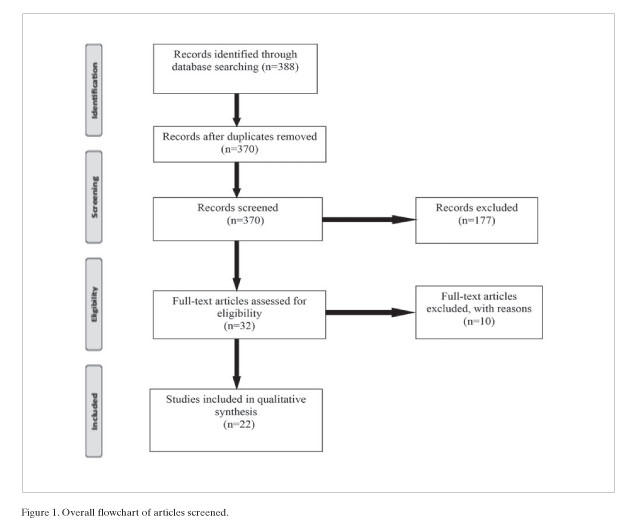 Identification

Records identified through database searching (n=388)

Records after duplicates removed (n=370)

Screening

Records screened (n=370)

Records excluded (n=177)

Eligibility

Full-text articles assessed for eligibility (n=32)

Full-text articles excluded, with reasons (n=10)

Included

Studies included in qualitative synthesis (n=22)

Figure 1. Overall flowchart of articles screened.